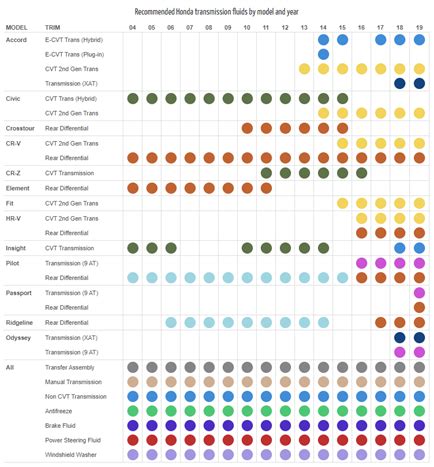 Recommended Honda transmission fluids by model and year

| MODEL | TRIM | 04 | 05 | 06 | 07 | 08 | 09 | 10 | 11 | 12 | 13 | 14 | 15 | 16 | 17 | 18 | 19 |
|---|---|---|---|---|---|---|---|---|---|---|---|---|---|---|---|---|---|
| Accord | E-CVT Trans (Hybrid) | | | | | | | | | | | | | | | | |
| | E-CVT Trans (Plug-in) | | | | | | | | | | | | | | | | |
| | CVT 2nd Gen Trans | | | | | | | | | | | | | | | | |
| | Transmission (XAT) | | | | | | | | | | | | | | | | |
| Civic | CVT Trans (Hybrid) | | | | | | | | | | | | | | | | |
| | CVT 2nd Gen Trans | | | | | | | | | | | | | | | | |
| Crosstour | Rear Differential | | | | | | | | | | | | | | | | |
| CR-V | CVT 2nd Gen Trans | | | | | | | | | | | | | | | | |
| | Rear Differential | | | | | | | | | | | | | | | | |
| CR-Z | CVT Transmission | | | | | | | | | | | | | | | | |
| Element | Rear Differential | | | | | | | | | | | | | | | | |
| Fit | CVT 2nd Gen Trans | | | | | | | | | | | | | | | | |
| HR-V | CVT 2nd Gen Trans | | | | | | | | | | | | | | | | |
| | Rear Differential | | | | | | | | | | | | | | | | |
| Insight | CVT Transmission | | | | | | | | | | | | | | | | |
| Pilot | Transmission (9 AT) | | | | | | | | | | | | | | | | |
| | Rear Differential | | | | | | | | | | | | | | | | |
| Passport | Transmission (9 AT) | | | | | | | | | | | | | | | | |
| | Rear Differential | | | | | | | | | | | | | | | | |
| Ridgeline | Rear Differential | | | | | | | | | | | | | | | | |
| Odyssey | Transmission (XAT) | | | | | | | | | | | | | | | | |
| | Transmission (9 AT) | | | | | | | | | | | | | | | | |
| All | Transfer Assembly | | | | | | | | | | | | | | | | |
| | Manual Transmission | | | | | | | | | | | | | | | | |
| | Non CVT Transmission | | | | | | | | | | | | | | | | |
| | Antifreeze | | | | | | | | | | | | | | | | |
| | Brake Fluid | | | | | | | | | | | | | | | | |
| | Power Steering Fluid | | | | | | | | | | | | | | | | |
| | Windshield Washer | | | | | | | | | | | | | | | | |